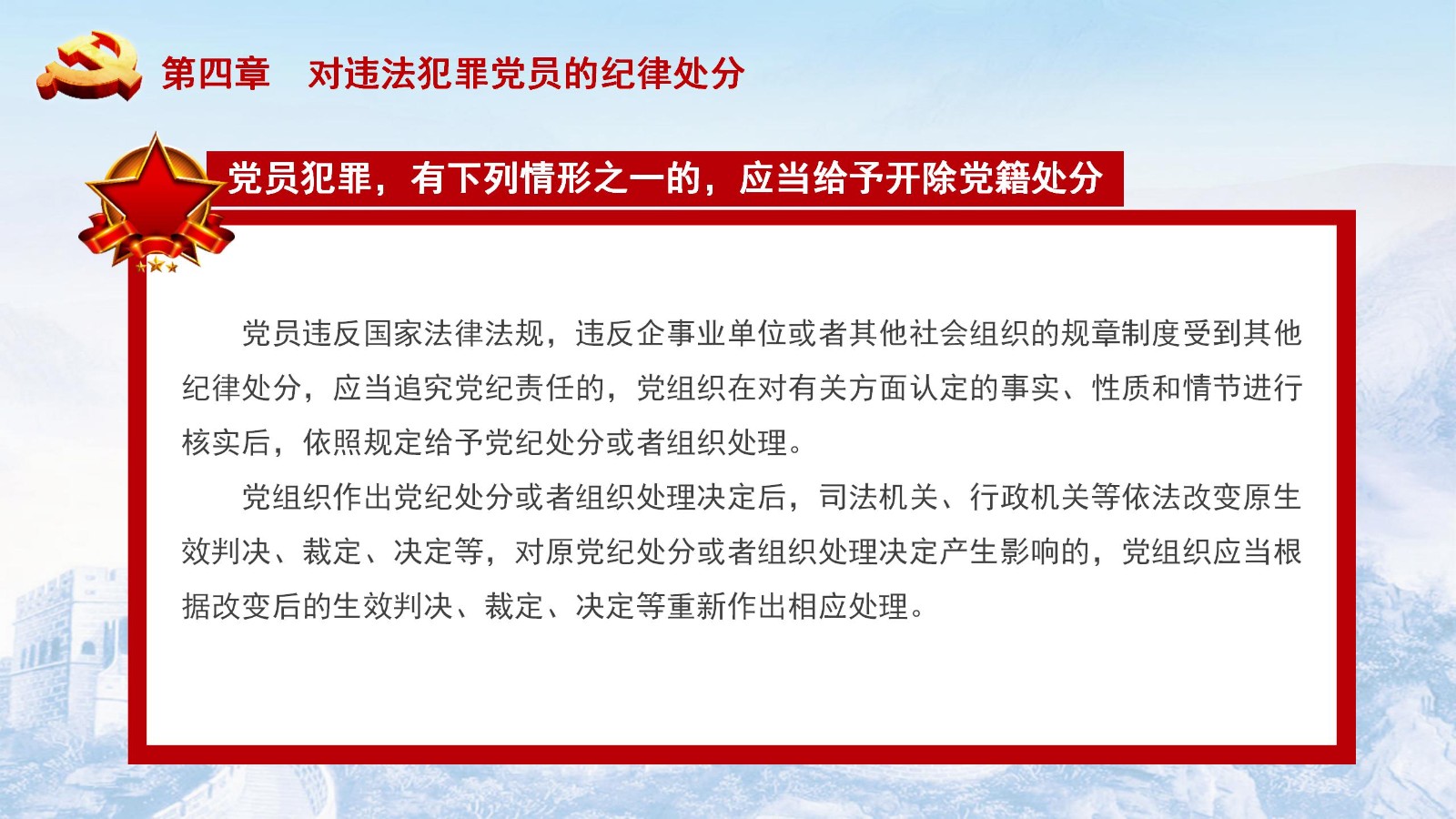 第四章　对违法犯罪党员的纪律处分

党员犯罪，有下列情形之一的，应当给予开除党籍处分

党员违反国家法律法规，违反企事业单位或者其他社会组织的规章制度受到其他纪律处分，应当追究党纪责任的，党组织在对有关方面认定的事实、性质和情节进行核实后，依照规定给予党纪处分或者组织处理。

党组织作出党纪处分或者组织处理决定后，司法机关、行政机关等依法改变原生效判决、裁定、决定等，对原党纪处分或者组织处理决定产生影响的，党组织应当根据改变后的生效判决、裁定、决定等重新作出相应处理。